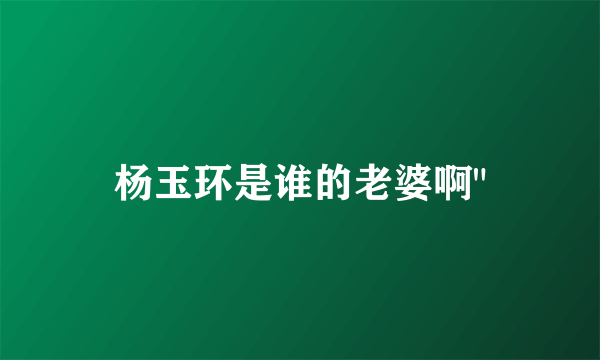 杨玉环是谁的老婆啊"